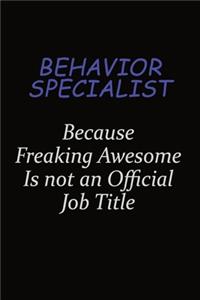 BEHAVIOR SPECIALIST

Because Freaking Awesome Is not an Official Job Title